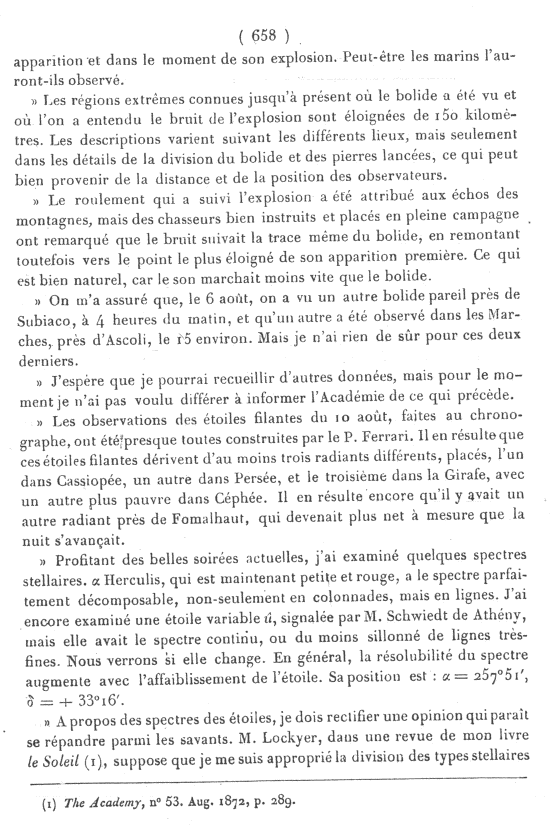 ( 658 )

apparition et dans le moment de son explosion. Peut-être les marins l'auront-ils observé.

» Les régions extrêmes connues jusqu'à présent où le bolide a été vu et où l'on a entendu le bruit de l'explosion sont éloignées de 150 kilomètres. Les descriptions varient suivant les différents lieux, mais seulement dans les détails de la division du bolide et des pierres lancées, ce qui peut bien provenir de la distance et de la position des observateurs.

» Le roulement qui a suivi l'explosion a été attribué aux échos des montagnes, mais des chasseurs bien instruits et placés en pleine campagne ont remarqué que le bruit suivait la trace même du bolide, en remontant toutefois vers le point le plus éloigné de son apparition première. Ce qui est bien naturel, car le son marchait moins vite que le bolide.

» On m'a assuré que, le 6 août, on a vu un autre bolide pareil près de Subiaco, à 4 heures du matin, et qu'un autre a été observé dans les Marches, près d'Ascoli, le 15 environ. Mais je n'ai rien de sûr pour ces deux derniers.

» J'espère que je pourrai recueillir d'autres données, mais pour le moment je n'ai pas voulu différer à informer l'Académie de ce qui précède.

» Les observations des étoiles filantes du 10 août, faites au chronographe, ont été presque toutes construites par le P. Ferrari. Il en résulte que ces étoiles filantes dérivent d'au moins trois radiants différents, placés, l'un dans Cassiopée, un autre dans Persée, et le troisième dans la Girafe, avec un autre plus pauvre dans Céphée. Il en résulte encore qu'il y avait un autre radiant près de Fomalhaut, qui devenait plus net à mesure que la nuit s'avançait.

» Profitant des belles soirées actuelles, j'ai examiné quelques spectres stellaires. $\alpha$ Herculis, qui est maintenant petite et rouge, a le spectre parfaitement décomposable, non-seulement en colonnades, mais en lignes. J'ai encore examiné une étoile variable $u$, signalée par M. Schwiedt de Athény, mais elle avait le spectre continu, ou du moins sillonné de lignes très-fines. Nous verrons si elle change. En général, la résolubilité du spectre augmente avec l'affaiblissement de l'étoile. Sa position est : $\alpha = 257°51'$, $\delta = + 33°16'$.

» A propos des spectres des étoiles, je dois rectifier une opinion qui paraît se répandre parmi les savants. M. Lockyer, dans une revue de mon livre le Soleil (1), suppose que je me suis approprié la division des types stellaires

(1) The Academy, n° 53. Aug. 1872, p. 289.